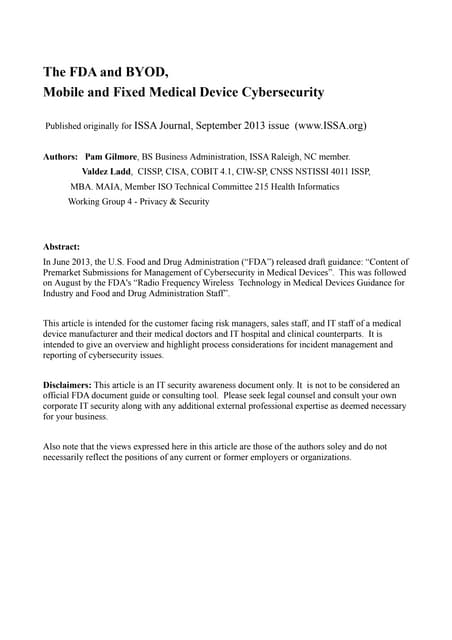 The FDA and BYOD,
Mobile and Fixed Medical Device Cybersecurity

Published originally for ISSA Journal, September 2013 issue (www.ISSA.org)

Authors: Pam Gilmore, BS Business Administration, ISSA Raleigh, NC member.
Valdez Ladd, CISSP, CISA, COBIT 4.1, CIW-SP, CNSS NSTISSI 4011 ISSP, MBA. MAIA, Member ISO Technical Committee 215 Health Informatics Working Group 4 - Privacy & Security

Abstract:
In June 2013, the U.S. Food and Drug Administration ("FDA") released draft guidance: "Content of Premarket Submissions for Management of Cybersecurity in Medical Devices". This was followed on August by the FDA's "Radio Frequency Wireless Technology in Medical Devices Guidance for Industry and Food and Drug Administration Staff".

This article is intended for the customer facing risk managers, sales staff, and IT staff of a medical device manufacturer and their medical doctors and IT hospital and clinical counterparts. It is intended to give an overview and highlight process considerations for incident management and reporting of cybersecurity issues.

Disclaimers: This article is an IT security awareness document only. It is not to be considered an official FDA document guide or consulting tool. Please seek legal counsel and consult your own corporate IT security along with any additional external professional expertise as deemed necessary for your business.

Also note that the views expressed here in this article are those of the authors soley and do not necessarily reflect the positions of any current or former employers or organizations.